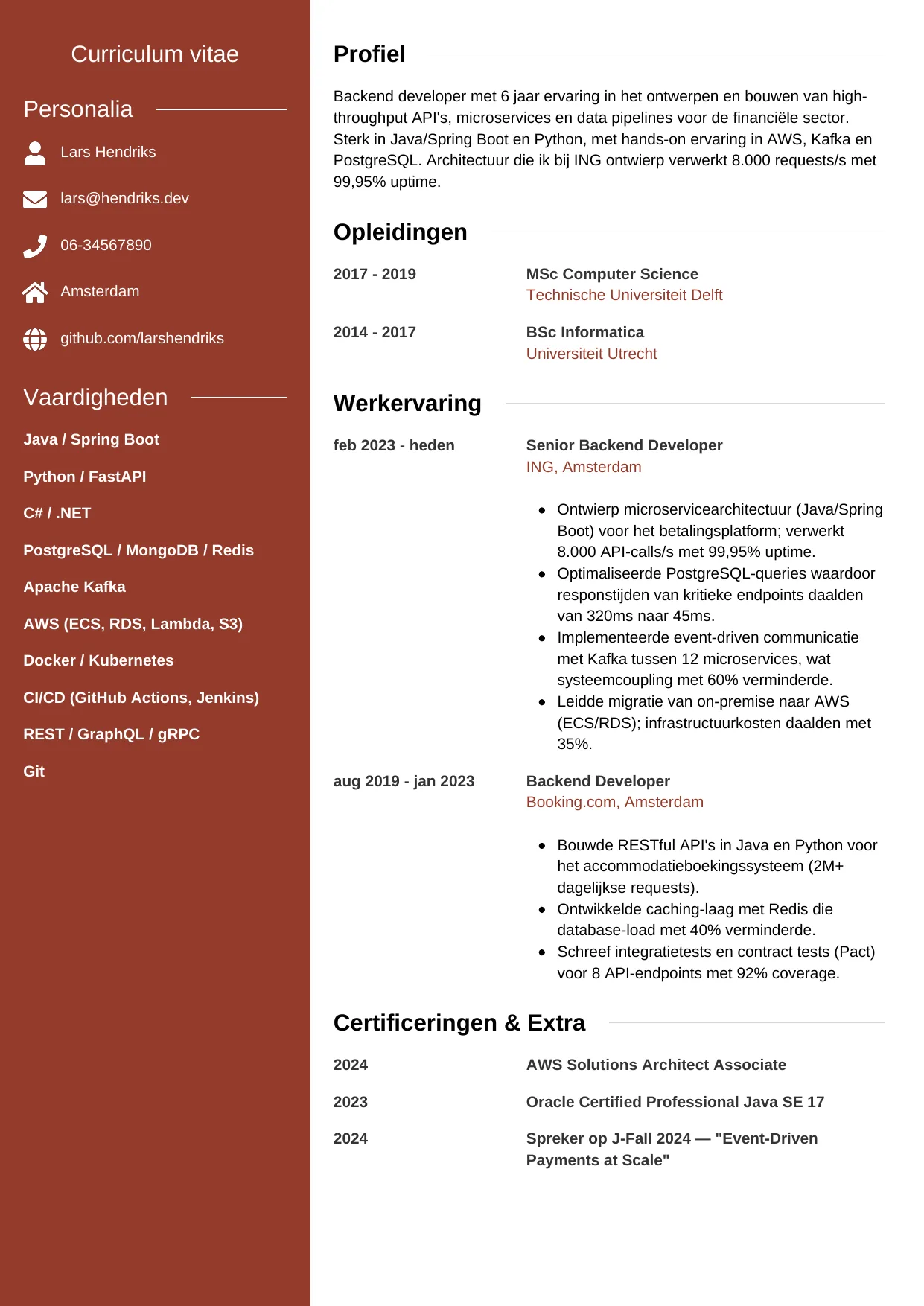 Curriculum vitae

Personalia

Lars Hendriks

lars@hendriks.dev

06-34567890

Amsterdam

github.com/larshendriks

Vaardigheden

Java / Spring Boot

Python / FastAPI

C# / .NET

PostgreSQL / MongoDB / Redis

Apache Kafka

AWS (ECS, RDS, Lambda, S3)

Docker / Kubernetes

CI/CD (GitHub Actions, Jenkins)

REST / GraphQL / gRPC

Git

Profiel

Backend developer met 6 jaar ervaring in het ontwerpen en bouwen van high-throughput API's, microservices en data pipelines voor de financiële sector. Sterk in Java/Spring Boot en Python, met hands-on ervaring in AWS, Kafka en PostgreSQL. Architectuur die ik bij ING ontwierp verwerkt 8.000 requests/s met 99,95% uptime.

Opleidingen

2017 - 2019
MSc Computer Science
Technische Universiteit Delft

2014 - 2017
BSc Informatica
Universiteit Utrecht

Werkervaring

feb 2023 - heden
Senior Backend Developer
ING, Amsterdam

- Ontwierp microservicearchitectuur (Java/Spring Boot) voor het betalingsplatform; verwerkt 8.000 API-calls/s met 99,95% uptime.
- Optimaliseerde PostgreSQL-queries waardoor responstijden van kritieke endpoints daalden van 320ms naar 45ms.
- Implementeerde event-driven communicatie met Kafka tussen 12 microservices, wat systeemcoupling met 60% verminderde.
- Leidde migratie van on-premise naar AWS (ECS/RDS); infrastructuurkosten daalden met 35%.

aug 2019 - jan 2023
Backend Developer
Booking.com, Amsterdam

- Bouwde RESTful API's in Java en Python voor het accommodatieboekingssysteem (2M+ dagelijkse requests).
- Ontwikkelde caching-laag met Redis die database-load met 40% verminderde.
- Schreef integratietests en contract tests (Pact) voor 8 API-endpoints met 92% coverage.

Certificeringen & Extra

2024
AWS Solutions Architect Associate

2023
Oracle Certified Professional Java SE 17

2024
Spreker op J-Fall 2024 — "Event-Driven Payments at Scale"